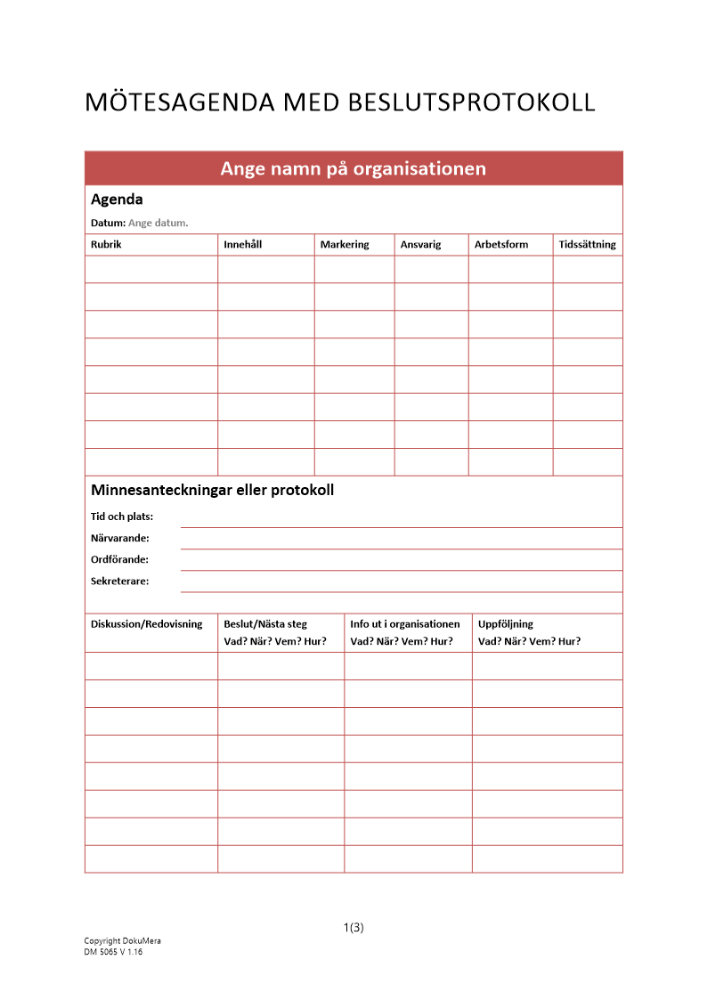 MÖTESAGENDA MED BESLUTSPROTOKOLL

Ange namn på organisationen

Agenda

Datum: Ange datum.

| Rubrik | Innehåll | Markering | Ansvarig | Arbetsform | Tidssättning |
|---|---|---|---|---|---|
| | | | | | |
| | | | | | |
| | | | | | |
| | | | | | |
| | | | | | |
| | | | | | |
| | | | | | |
| | | | | | |

Minnesanteckningar eller protokoll

Tid och plats:

Närvarande:

Ordförande:

Sekreterare:

| Diskussion/Redovisning | Beslut/Nästa steg Vad? När? Vem? Hur? | Info ut i organisationen Vad? När? Vem? Hur? | Uppföljning Vad? När? Vem? Hur? |
|---|---|---|---|
| | | | |
| | | | |
| | | | |
| | | | |
| | | | |
| | | | |
| | | | |
| | | | |

1(3)

Copyright DokuMera
DM 5065 V 1.16